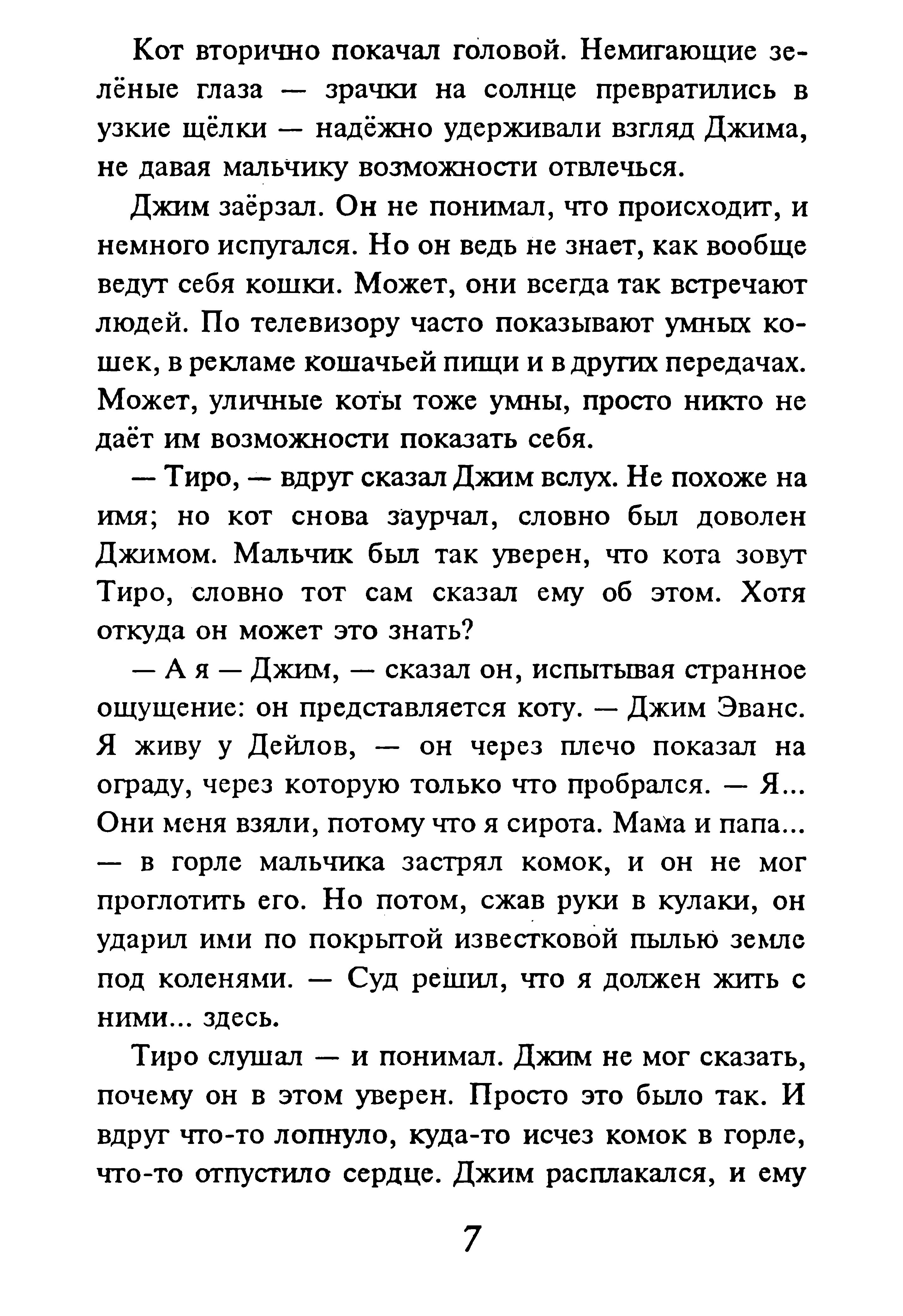 Кот вторично покачал головой. Немигающие зелёные глаза — зрачки на солнце превратились в узкие щёлки — надёжно удерживали взгляд Джима, не давая мальчику возможности отвлечься.

Джим заёрзал. Он не понимал, что происходит, и немного испугался. Но он ведь не знает, как вообще ведут себя кошки. Может, они всегда так встречают людей. По телевизору часто показывают умных кошек, в рекламе кошачьей пищи и в других передачах. Может, уличные коты тоже умны, просто никто не даёт им возможности показать себя.

— Тиро, — вдруг сказал Джим вслух. Не похоже на имя; но кот снова заурчал, словно был доволен Джимом. Мальчик был так уверен, что кота зовут Тиро, словно тот сам сказал ему об этом. Хотя откуда он может это знать?

— А я — Джим, — сказал он, испытывая странное ощущение: он представляется коту. — Джим Эванс. Я живу у Дейлов, — он через плечо показал на ограду, через которую только что пробрался. — Я... Они меня взяли, потому что я сирота. Мама и папа... — в горле мальчика застрял комок, и он не мог проглотить его. Но потом, сжав руки в кулаки, он ударил ими по покрытой известковой пылью земле под коленями. — Суд решил, что я должен жить с ними... здесь.

Тиро слушал — и понимал. Джим не мог сказать, почему он в этом уверен. Просто это было так. И вдруг что-то лопнуло, куда-то исчез комок в горле, что-то отпустило сердце. Джим расплакался, и ему

7